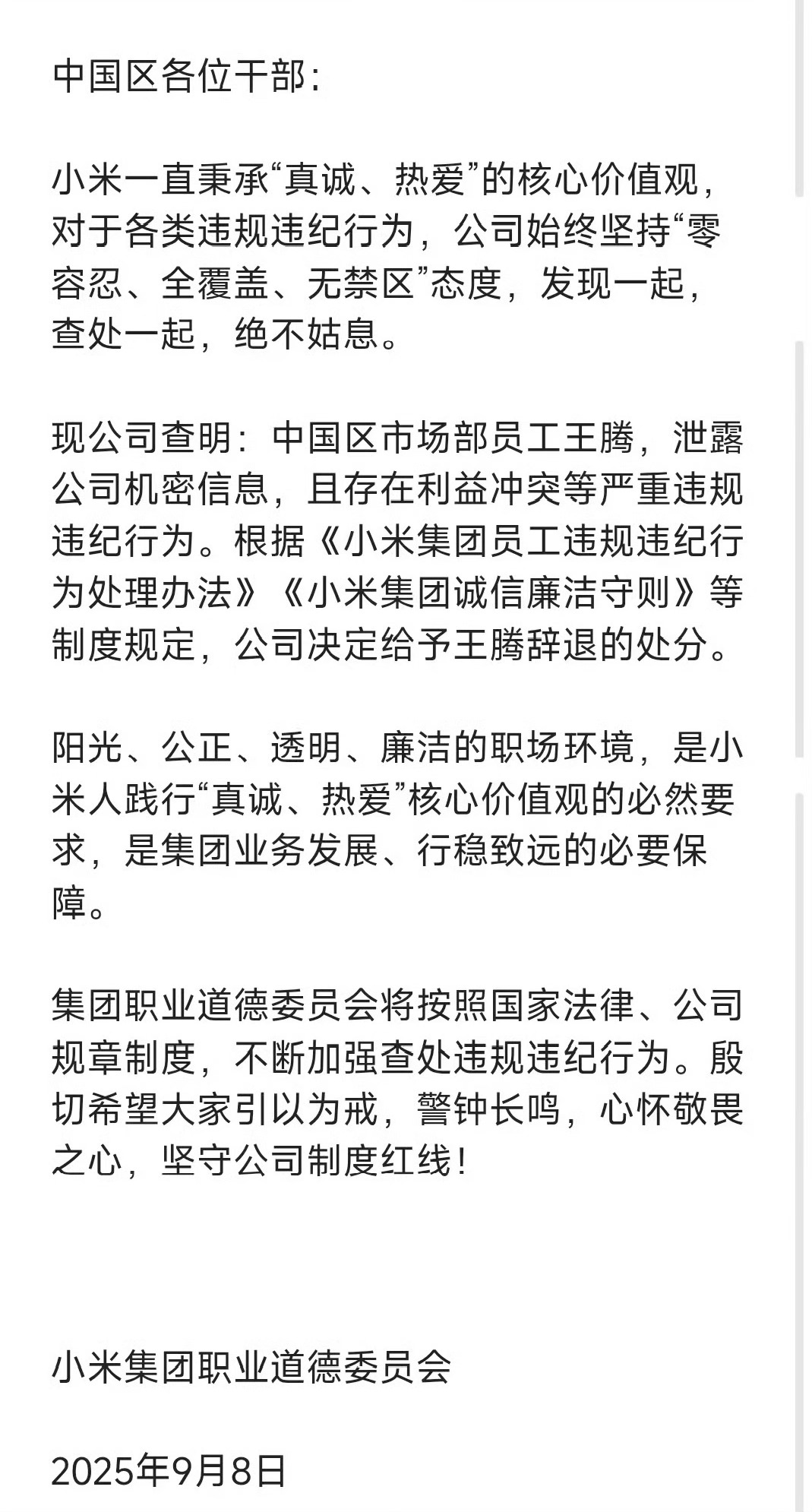 中国区各位干部：

小米一直秉承“真诚、热爱”的核心价值观，对于各类违规违纪行为，公司始终坚持“零容忍、全覆盖、无禁区”态度，发现一起，查处一起，绝不姑息。

现公司查明：中国区市场部员工王腾，泄露公司机密信息，且存在利益冲突等严重违规违纪行为。根据《小米集团员工违规违纪行为处理办法》《小米集团诚信廉洁守则》等制度规定，公司决定给予王腾辞退的处分。

阳光、公正、透明、廉洁的职场环境，是小米人践行“真诚、热爱”核心价值观的必然要求，是集团业务发展、行稳致远的必要保障。

集团职业道德委员会将按照国家法律、公司规章制度，不断加强查处违规违纪行为。殷切希望大家引以为戒，警钟长鸣，心怀敬畏之心，坚守公司制度红线！

小米集团职业道德委员会

2025年9月8日